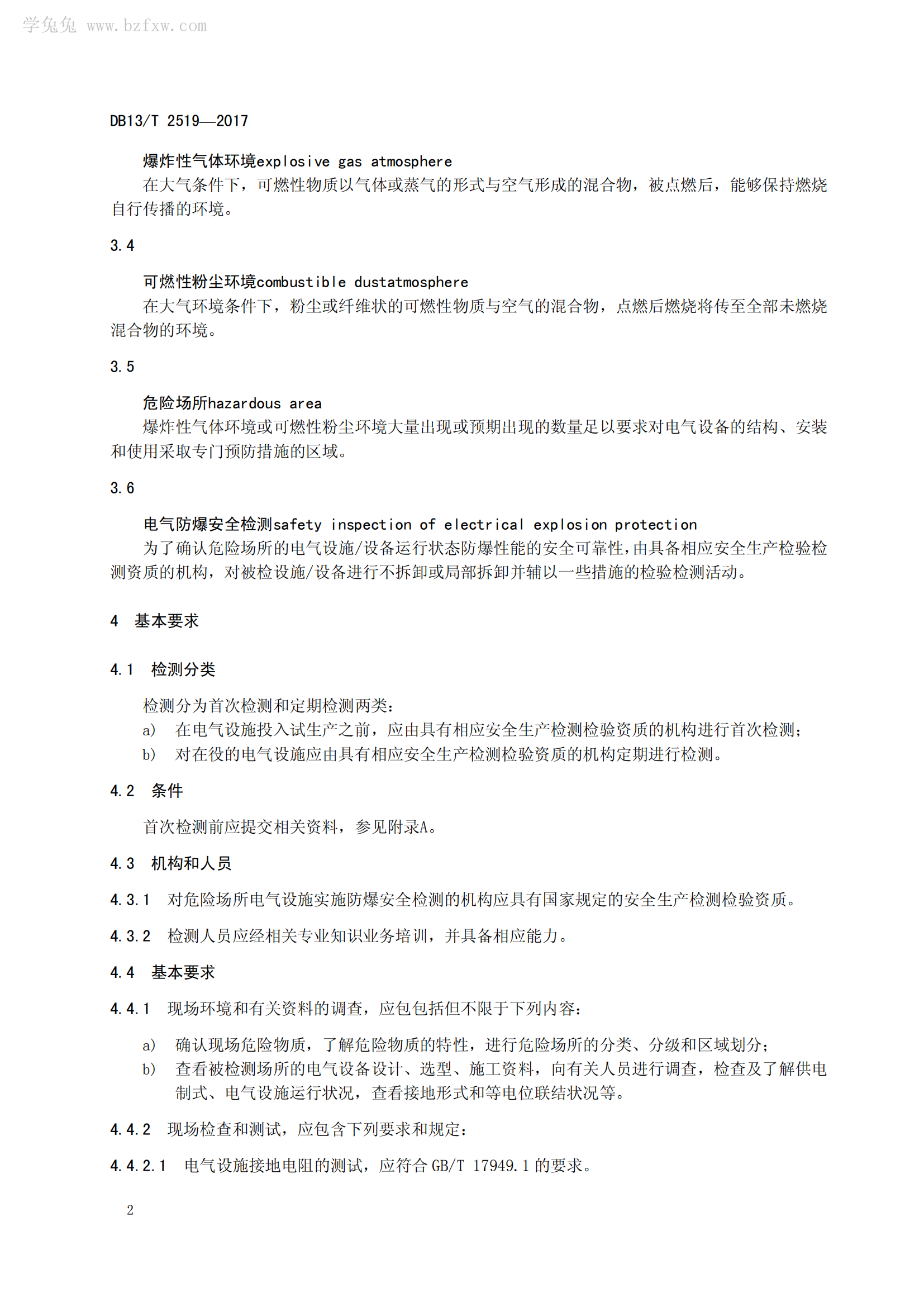 学兔兔 www.bzfxw.com

DB13/T 2519—2017

爆炸性气体环境explosive gas atmosphere

在大气条件下，可燃性物质以气体或蒸气的形式与空气形成的混合物，被点燃后，能够保持燃烧自行传播的环境。

3.4

可燃性粉尘环境combustible dustatmosphere

在大气环境条件下，粉尘或纤维状的可燃性物质与空气的混合物，点燃后燃烧将传至全部未燃烧混合物的环境。

3.5

危险场所hazardous area

爆炸性气体环境或可燃性粉尘环境大量出现或预期出现的数量足以要求对电气设备的结构、安装和使用采取专门预防措施的区域。

3.6

电气防爆安全检测safety inspection of electrical explosion protection

为了确认危险场所的电气设施/设备运行状态防爆性能的安全可靠性，由具备相应安全生产检验检测资质的机构，对被检设施/设备进行不拆卸或局部拆卸并辅以一些措施的检验检测活动。

4 基本要求

4.1 检测分类

检测分为首次检测和定期检测两类：

a) 在电气设施投入试生产之前，应由具有相应安全生产检测检验资质的机构进行首次检测；

b) 对在役的电气设施应由具有相应安全生产检测检验资质的机构定期进行检测。

4.2 条件

首次检测前应提交相关资料，参见附录A。

4.3 机构和人员

4.3.1 对危险场所电气设施实施防爆安全检测的机构应具有国家规定的安全生产检测检验资质。

4.3.2 检测人员应经相关专业知识业务培训，并具备相应能力。

4.4 基本要求

4.4.1 现场环境和有关资料的调查，应包包括但不限于下列内容：

a) 确认现场危险物质，了解危险物质的特性，进行危险场所的分类、分级和区域划分；

b) 查看被检测场所的电气设备设计、选型、施工资料，向有关人员进行调查，检查及了解供电制式、电气设施运行状况，查看接地形式和等电位联结状况等。

4.4.2 现场检查和测试，应包含下列要求和规定：

4.4.2.1 电气设施接地电阻的测试，应符合 GB/T 17949.1 的要求。

2